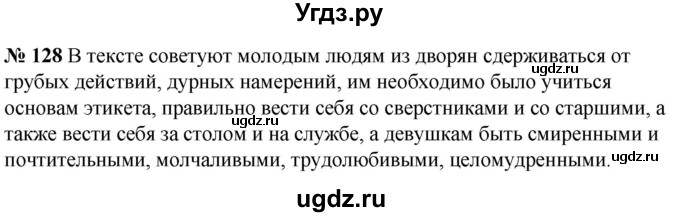 Угдз.ру

№ 128 В тексте советуют молодым людям из дворян сдерживаться от грубых действий, дурных намерений, им необходимо было учиться основам этикета, правильно вести себя со сверстниками и со старшими, а также вести себя за столом и на службе, а девушкам быть смиренными и почтительными, молчаливыми, трудолюбивыми, целомудренными.

ugdz.ru

ugdz.ru

ugdz.ru

ugdz.ru